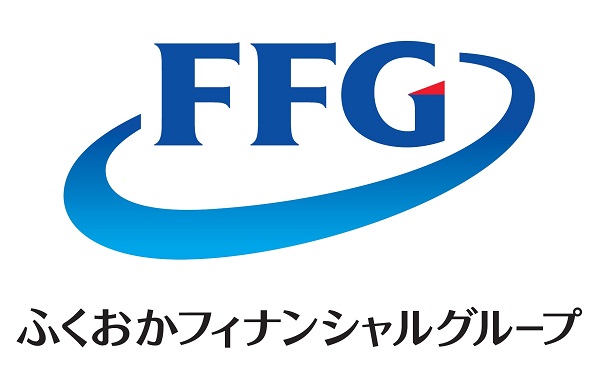 FFG

ふくおかフィナンシャルグループ